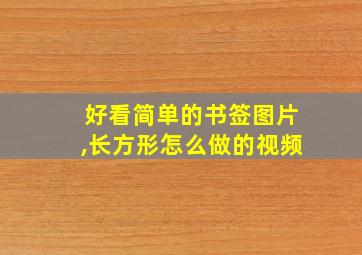 好看简单的书签图片,长方形怎么做的视频